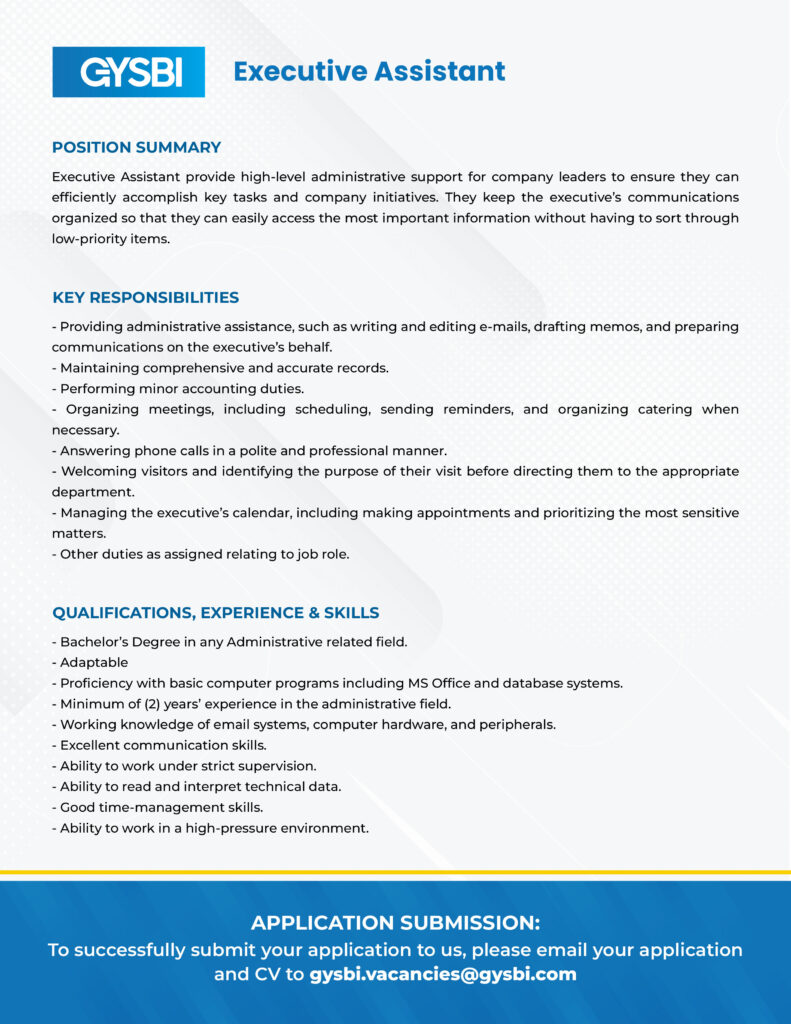 GYSBI

Executive Assistant

POSITION SUMMARY

Executive Assistant provide high-level administrative support for company leaders to ensure they can efficiently accomplish key tasks and company initiatives. They keep the executive's communications organized so that they can easily access the most important information without having to sort through low-priority items.

KEY RESPONSIBILITIES

- Providing administrative assistance, such as writing and editing e-mails, drafting memos, and preparing communications on the executive's behalf.
- Maintaining comprehensive and accurate records.
- Performing minor accounting duties.
- Organizing meetings, including scheduling, sending reminders, and organizing catering when necessary.
- Answering phone calls in a polite and professional manner.
- Welcoming visitors and identifying the purpose of their visit before directing them to the appropriate department.
- Managing the executive's calendar, including making appointments and prioritizing the most sensitive matters.
- Other duties as assigned relating to job role.

QUALIFICATIONS, EXPERIENCE & SKILLS

- Bachelor's Degree in any Administrative related field.
- Adaptable
- Proficiency with basic computer programs including MS Office and database systems.
- Minimum of (2) years' experience in the administrative field.
- Working knowledge of email systems, computer hardware, and peripherals.
- Excellent communication skills.
- Ability to work under strict supervision.
- Ability to read and interpret technical data.
- Good time-management skills.
- Ability to work in a high-pressure environment.

APPLICATION SUBMISSION:
To successfully submit your application to us, please email your application and CV to gysbi.vacancies@gysbi.com